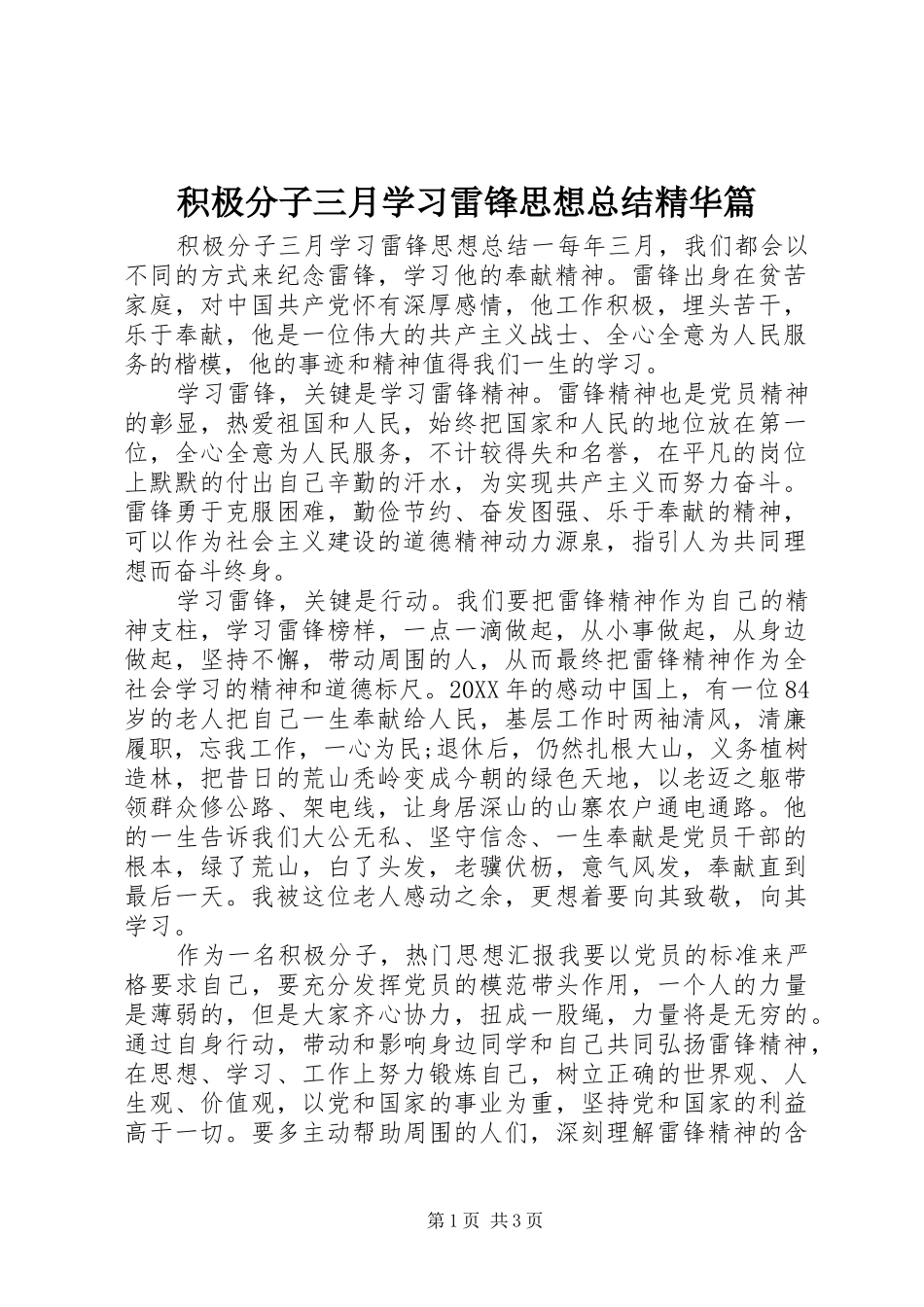 积极分子三月学习雷锋思想总结精华篇

积极分子三月学习雷锋思想总结一每年三月，我们都会以不同的方式来纪念雷锋，学习他的奉献精神。雷锋出身在贫苦家庭，对中国共产党怀有深厚感情，他工作积极，埋头苦干，乐于奉献，他是一位伟大的共产主义战士、全心全意为人民服务的楷模，他的事迹和精神值得我们一生的学习。

学习雷锋，关键是学习雷锋精神。雷锋精神也是党员精神的彰显，热爱祖国和人民，始终把国家和人民的地位放在第一位，全心全意为人民服务，不计较得失和名誉，在平凡的岗位上默默的付出自己辛勤的汗水，为实现共产主义而努力奋斗。雷锋勇于克服困难，勤俭节约、奋发图强、乐于奉献的精神，可以作为社会主义建设的道德精神动力源泉，指引人为共同理想而奋斗终身。

学习雷锋，关键是行动。我们要把雷锋精神作为自己的精神支柱，学习雷锋榜样，一点一滴做起，从小事做起，从身边做起，坚持不懈，带动周围的人，从而最终把雷锋精神作为全社会学习的精神和道德标尺。20XX年的感动中国上，有一位84岁的老人把自己一生奉献给人民，基层工作时两袖清风，清廉履职，忘我工作，一心为民;退休后，仍然扎根大山，义务植树造林，把昔日的荒山秃岭变成今朝的绿色天地，以老迈之躯带领群众修公路、架电线，让身居深山的山寨农户通电通路。他的一生告诉我们大公无私、坚守信念、一生奉献是党员干部的根本，绿了荒山，白了头发，老骥伏枥，意气风发，奉献直到最后一天。我被这位老人感动之余，更想着要向其致敬，向其学习。

作为一名积极分子，热门思想汇报我要以党员的标准来严格要求自己，要充分发挥党员的模范带头作用，一个人的力量是薄弱的，但是大家齐心协力，扭成一股绳，力量将是无穷的。通过自身行动，带动和影响身边同学和自己共同弘扬雷锋精神，在思想、学习、工作上努力锻炼自己，树立正确的世界观、人生观、价值观，以党和国家的事业为重，坚持党和国家的利益高于一切。要多主动帮助周围的人们，深刻理解雷锋精神的含

第1页 共3页